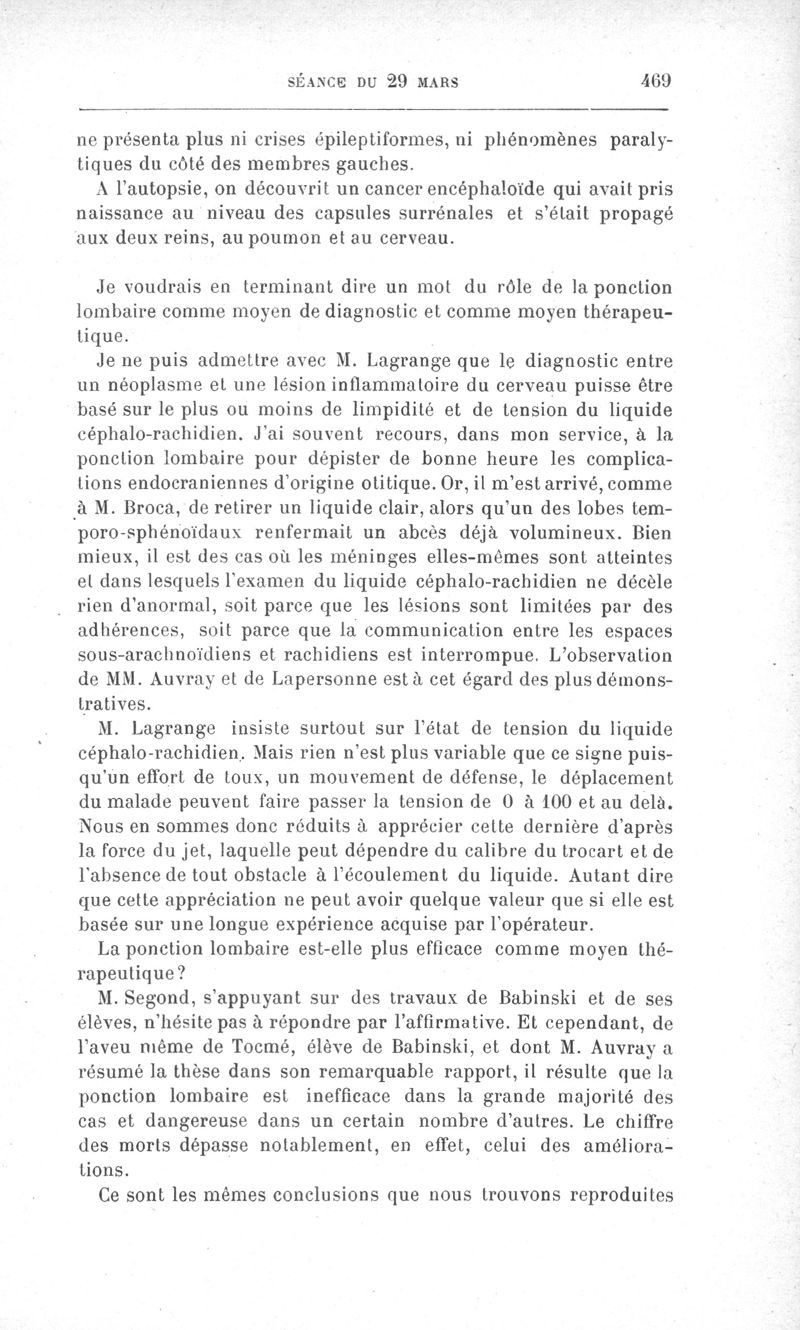 SÉANCE DU 29 MARS 469

ne présenta plus ni crises épileptiformes, ni phénomènes paralytiques du côté des membres gauches.

A l'autopsie, on découvrit un cancer encéphaloïde qui avait pris naissance au niveau des capsules surrénales et s'était propagé aux deux reins, au poumon et au cerveau.

Je voudrais en terminant dire un mot du rôle de la ponction lombaire comme moyen de diagnostic et comme moyen thérapeutique.

Je ne puis admettre avec M. Lagrange que le diagnostic entre un néoplasme et une lésion inflammatoire du cerveau puisse être basé sur le plus ou moins de limpidité et de tension du liquide céphalo-rachidien. J'ai souvent recours, dans mon service, à la ponction lombaire pour dépister de bonne heure les complications endocraniennes d'origine otitique. Or, il m'est arrivé, comme à M. Broca, de retirer un liquide clair, alors qu'un des lobes temporo-sphénoïdaux renfermait un abcès déjà volumineux. Bien mieux, il est des cas où les méninges elles-mêmes sont atteintes et dans lesquels l'examen du liquide céphalo-rachidien ne décèle rien d'anormal, soit parce que les lésions sont limitées par des adhérences, soit parce que la communication entre les espaces sous-arachnoïdiens et rachidiens est interrompue. L'observation de MM. Auvray et de Lapersonne est à cet égard des plus démonstratives.

M. Lagrange insiste surtout sur l'état de tension du liquide céphalo-rachidien. Mais rien n'est plus variable que ce signe puisqu'un effort de toux, un mouvement de défense, le déplacement du malade peuvent faire passer la tension de 0 à 100 et au delà. Nous en sommes donc réduits à apprécier cette dernière d'après la force du jet, laquelle peut dépendre du calibre du trocart et de l'absence de tout obstacle à l'écoulement du liquide. Autant dire que cette appréciation ne peut avoir quelque valeur que si elle est basée sur une longue expérience acquise par l'opérateur.

La ponction lombaire est-elle plus efficace comme moyen thérapeutique?

M. Segond, s'appuyant sur des travaux de Babinski et de ses élèves, n'hésite pas à répondre par l'affirmative. Et cependant, de l'aveu même de Tocmé, élève de Babinski, et dont M. Auvray a résumé la thèse dans son remarquable rapport, il résulte que la ponction lombaire est inefficace dans la grande majorité des cas et dangereuse dans un certain nombre d'autres. Le chiffre des morts dépasse notablement, en effet, celui des améliorations.

Ce sont les mêmes conclusions que nous trouvons reproduites